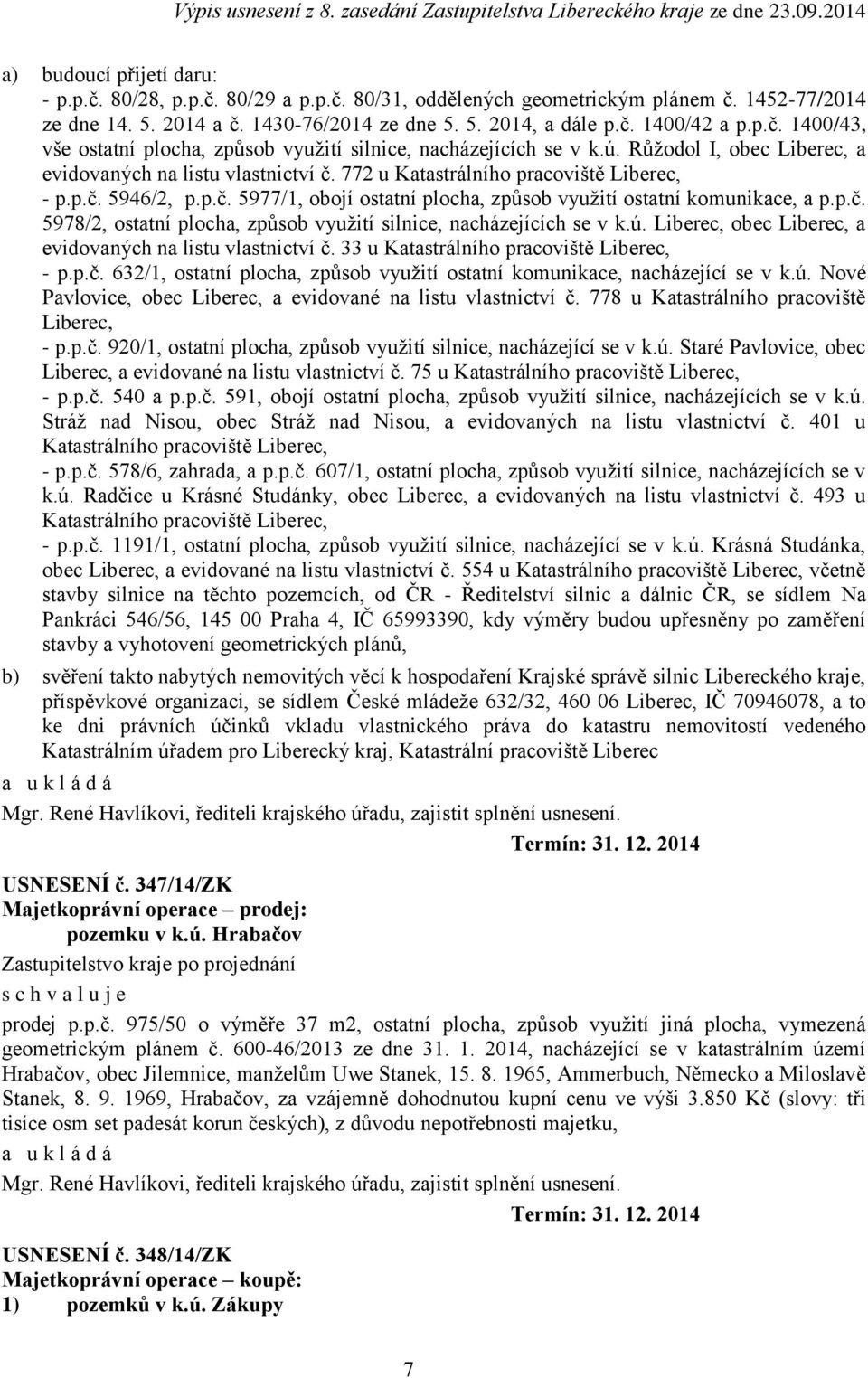 Výpis usnesení z 8. zasedání Zastupitelstva Libereckého kraje ze dne 23.09.2014

a) budoucí přijetí daru:
- p.p.č. 80/28, p.p.č. 80/29 a p.p.č. 80/31, oddělených geometrickým plánem č. 1452-77/2014 ze dne 14. 5. 2014 a č. 1430-76/2014 ze dne 5. 5. 2014, a dále p.č. 1400/42 a p.p.č. 1400/43, vše ostatní plocha, způsob využití silnice, nacházejících se v k.ú. Růžodol I, obec Liberec, a evidovaných na listu vlastnictví č. 772 u Katastrálního pracoviště Liberec,
- p.p.č. 5946/2, p.p.č. 5977/1, obojí ostatní plocha, způsob využití ostatní komunikace, a p.p.č. 5978/2, ostatní plocha, způsob využití silnice, nacházejících se v k.ú. Liberec, obec Liberec, a evidovaných na listu vlastnictví č. 33 u Katastrálního pracoviště Liberec,
- p.p.č. 632/1, ostatní plocha, způsob využití ostatní komunikace, nacházející se v k.ú. Nové Pavlovice, obec Liberec, a evidované na listu vlastnictví č. 778 u Katastrálního pracoviště Liberec,
- p.p.č. 920/1, ostatní plocha, způsob využití silnice, nacházející se v k.ú. Staré Pavlovice, obec Liberec, a evidované na listu vlastnictví č. 75 u Katastrálního pracoviště Liberec,
- p.p.č. 540 a p.p.č. 591, obojí ostatní plocha, způsob využití silnice, nacházejících se v k.ú. Stráž nad Nisou, obec Stráž nad Nisou, a evidovaných na listu vlastnictví č. 401 u Katastrálního pracoviště Liberec,
- p.p.č. 578/6, zahrada, a p.p.č. 607/1, ostatní plocha, způsob využití silnice, nacházejících se v k.ú. Radčice u Krásné Studánky, obec Liberec, a evidovaných na listu vlastnictví č. 493 u Katastrálního pracoviště Liberec,
- p.p.č. 1191/1, ostatní plocha, způsob využití silnice, nacházející se v k.ú. Krásná Studánka, obec Liberec, a evidované na listu vlastnictví č. 554 u Katastrálního pracoviště Liberec, včetně stavby silnice na těchto pozemcích, od ČR - Ředitelství silnic a dálnic ČR, se sídlem Na Pankráci 546/56, 145 00 Praha 4, IČ 65993390, kdy výměry budou upřesněny po zaměření stavby a vyhotovení geometrických plánů,

b) svěření takto nabytých nemovitých věcí k hospodaření Krajské správě silnic Libereckého kraje, příspěvkové organizaci, se sídlem České mládeže 632/32, 460 06 Liberec, IČ 70946078, a to ke dni právních účinků vkladu vlastnického práva do katastru nemovitostí vedeného Katastrálním úřadem pro Liberecký kraj, Katastrální pracoviště Liberec

a u k l á d á

Mgr. René Havlíkovi, řediteli krajského úřadu, zajistit splnění usnesení.

Termín: 31. 12. 2014

USNESENÍ č. 347/14/ZK
Majetkoprávní operace – prodej: pozemku v k.ú. Hrabačov

Zastupitelstvo kraje po projednání

s c h v a l u j e

prodej p.p.č. 975/50 o výměře 37 m2, ostatní plocha, způsob využití jiná plocha, vymezená geometrickým plánem č. 600-46/2013 ze dne 31. 1. 2014, nacházející se v katastrálním území Hrabačov, obec Jilemnice, manželům Uwe Stanek, 15. 8. 1965, Ammerbuch, Německo a Miloslavě Stanek, 8. 9. 1969, Hrabačov, za vzájemně dohodnutou kupní cenu ve výši 3.850 Kč (slovy: tři tisíce osm set padesát korun českých), z důvodu nepotřebnosti majetku,

a u k l á d á

Mgr. René Havlíkovi, řediteli krajského úřadu, zajistit splnění usnesení.

Termín: 31. 12. 2014

USNESENÍ č. 348/14/ZK
Majetkoprávní operace – koupě:
1) pozemků v k.ú. Zákupy

7